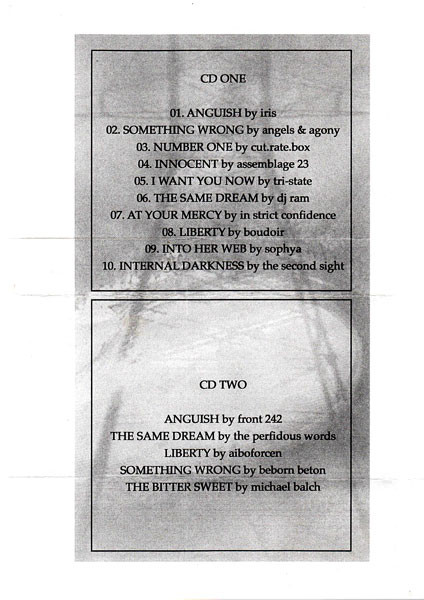 CD ONE

01. ANGUISH by iris
02. SOMETHING WRONG by angels & agony
03. NUMBER ONE by cut.rate.box
04. INNOCENT by assemblage 23
05. I WANT YOU NOW by tri-state
06. THE SAME DREAM by dj ram
07. AT YOUR MERCY by in strict confidence
08. LIBERTY by boudoir
09. INTO HER WEB by sophya
10. INTERNAL DARKNESS by the second sight

CD TWO

ANGUISH by front 242
THE SAME DREAM by the perfidous words
LIBERTY by aiboforcen
SOMETHING WRONG by beborn beton
THE BITTER SWEET by michael balch